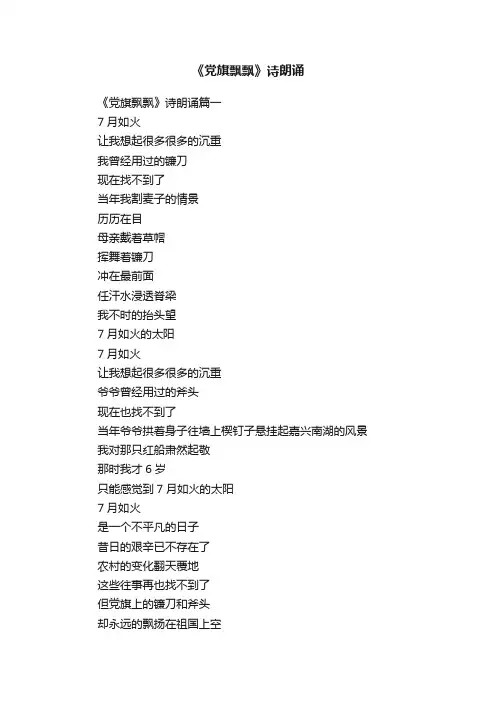 《党旗飘飘》诗朗诵

《党旗飘飘》诗朗诵篇一
7 月如火
让我想起很多很多的沉重
我曾经用过的镰刀
现在找不到了
当年我割麦子的情景
历历在目
母亲戴着草帽
挥舞着镰刀
冲在最前面
任汗水浸透脊梁
我不时的抬头望
7 月如火的太阳
7 月如火
让我想起很多很多的沉重
爷爷曾经用过的斧头
现在也找不到了
当年爷爷拱着身子往墙上楔钉子悬挂起嘉兴南湖的风景
我对那只红船肃然起敬
那时我才 6 岁
只能感觉到 7 月如火的太阳
7 月如火
是一个不平凡的日子
昔日的艰辛已不存在了
农村的变化翻天覆地
这些往事再也找不到了
但党旗上的镰刀和斧头
却永远的飘扬在祖国上空